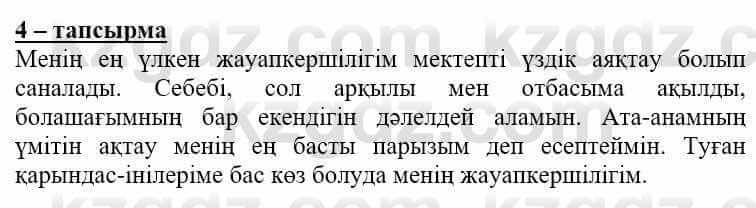 4 – тапсырма
Менің ең үлкен жауапкершілігім мектепті үздік аяқтау болып саналады. Себебі, сол арқылы мен отбасыма ақылды, болашағымның бар екендігін дәлелдей аламын. Ата-анамның үмітін ақтау менің ең басты парызым деп есептеймін. Туған қарындас-інілеріме бас көз болуда менің жауапкершілігім.

kzgdz.com kzgdz.com kzgdz.com